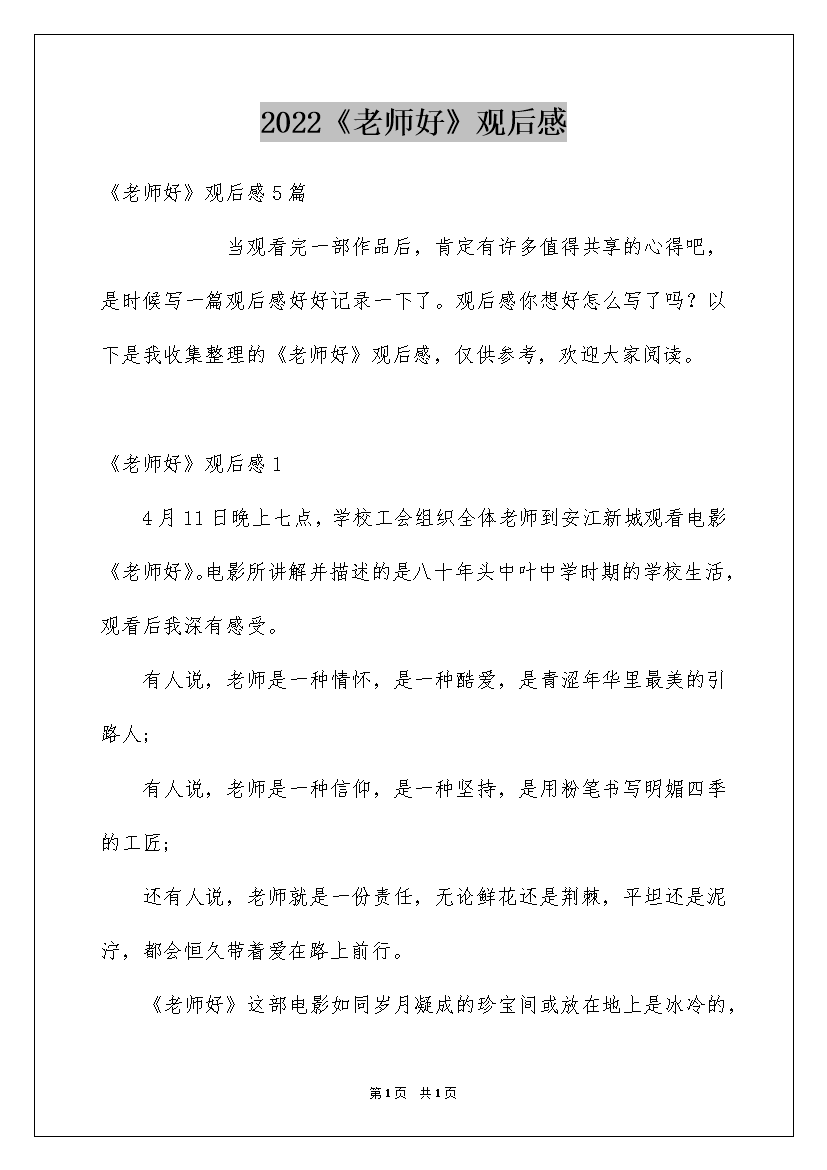 2022《老师好》观后感

《老师好》观后感5篇

当观看完一部作品后，肯定有许多值得共享的心得吧，是时候写一篇观后感好好记录一下了。观后感你想好怎么写了吗？以下是我收集整理的《老师好》观后感，仅供参考，欢迎大家阅读。

《老师好》观后感1

4月11日晚上七点，学校工会组织全体老师到安江新城观看电影《老师好》。电影所讲解并描述的是八十年头中叶中学时期的学校生活，观看后我深有感受。

有人说，老师是一种情怀，是一种酷爱，是青涩年华里最美的引路人；

有人说，老师是一种信仰，是一种坚持，是用粉笔书写明媚四季的工匠；

还有人说，老师就是一份责任，无论鲜花还是荆棘，平坦还是泥泞，都会恒久带着爱在路上前行。

《老师好》这部电影如同岁月凝成的珍宝间或放在地上是冰冷的，

第1页 共1页